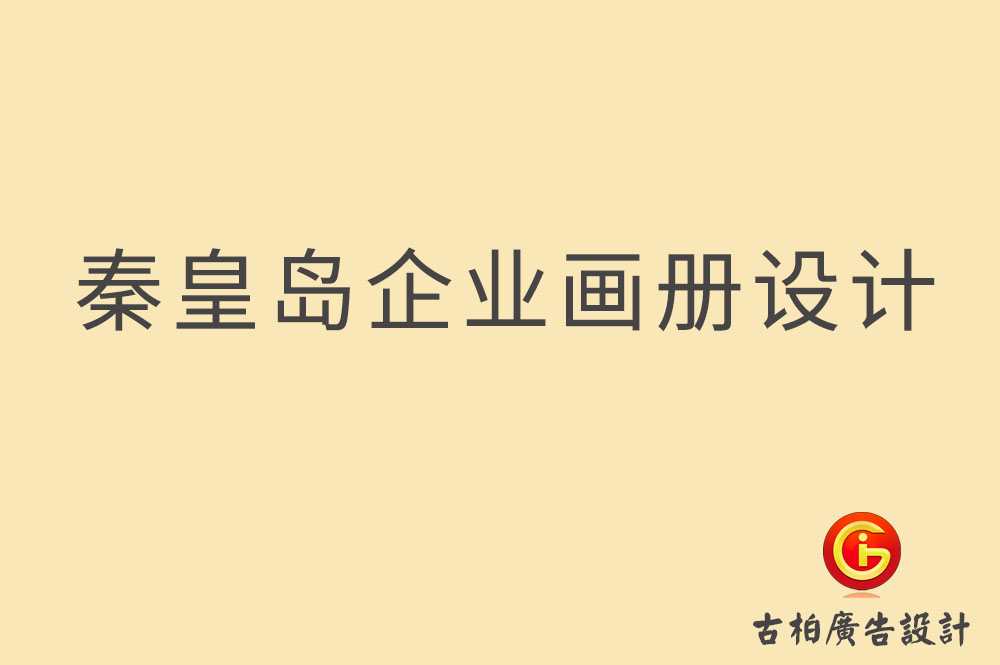 秦皇岛企业画册设计

古柏廣告設計